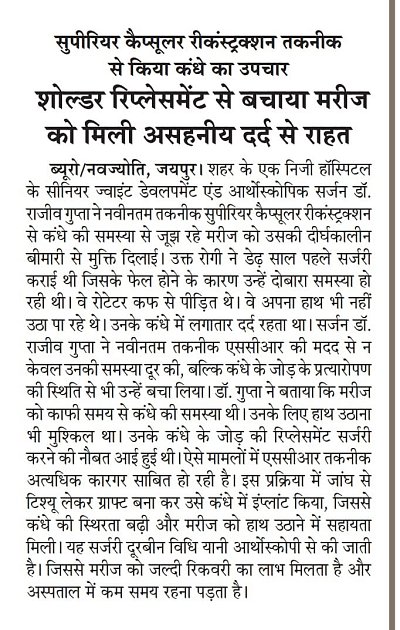 सुपीरियर कैप्सूलर रीकंस्ट्रक्शन तकनीक से किया कंधे का उपचार

शोल्डर रिप्लेसमेंट से बचाया मरीज को मिली असहनीय दर्द से राहत

ब्यूरो/नवज्योति, जयपुर। शहर के एक निजी हॉस्पिटल के सीनियर ज्वाइंट डेवलपमेंट एंड आर्थोस्कोपिक सर्जन डॉ. राजीव गुप्ता ने नवीनतम तकनीक सुपीरियर कैप्सूलर रीकंस्ट्रक्शन से कंधे की समस्या से जूझ रहे मरीज को उसकी दीर्घकालीन बीमारी से मुक्ति दिलाई। उक्त रोगी ने डेढ़ साल पहले सर्जरी कराई थी जिसके फेल होने के कारण उन्हें दोबारा समस्या हो रही थी। वे रोटेटर कफ से पीड़ित थे। वे अपना हाथ भी नहीं उठा पा रहे थे। उनके कंधे में लगातार दर्द रहता था। सर्जन डॉ. राजीव गुप्ता ने नवीनतम तकनीक एससीआर की मदद से न केवल उनकी समस्या दूर की, बल्कि कंधे के जोड़ के प्रत्यारोपण की स्थिति से भी उन्हें बचा लिया। डॉ. गुप्ता ने बताया कि मरीज को काफी समय से कंधे की समस्या थी। उनके लिए हाथ उठाना भी मुश्किल था। उनके कंधे के जोड़ की रिप्लेसमेंट सर्जरी करने की नौबत आई हुई थी। ऐसे मामलों में एससीआर तकनीक अत्यधिक कारगर साबित हो रही है। इस प्रक्रिया में जांघ से टिश्यू लेकर ग्राफ्ट बना कर उसे कंधे में इंप्लांट किया, जिससे कंधे की स्थिरता बढ़ी और मरीज को हाथ उठाने में सहायता मिली। यह सर्जरी दूरबीन विधि यानी आर्थोस्कोपी से की जाती है। जिससे मरीज को जल्दी रिकवरी का लाभ मिलता है और अस्पताल में कम समय रहना पड़ता है।